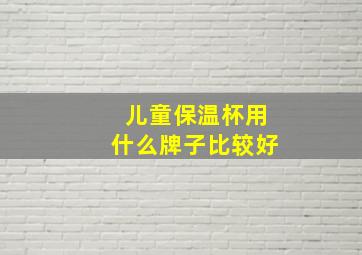 儿童保温杯用
什么牌子比较好